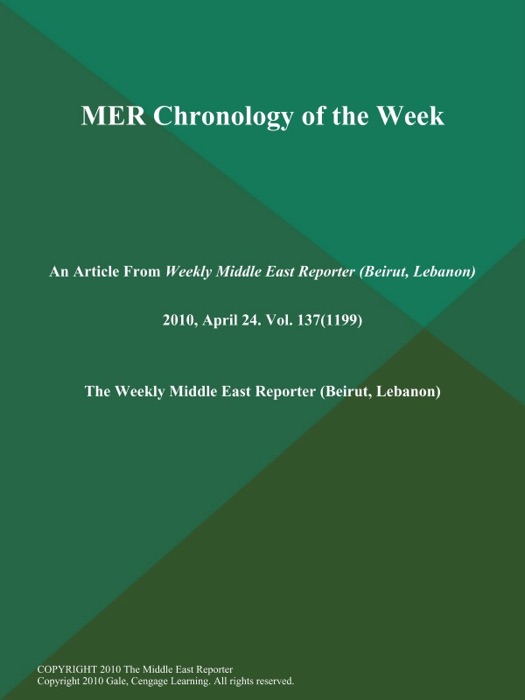 MER Chronology of the Week

An Article From Weekly Middle East Reporter (Beirut, Lebanon)

2010, April 24. Vol. 137(1199)

The Weekly Middle East Reporter (Beirut, Lebanon)

COPYRIGHT 2010 The Middle East Reporter
Copyright 2010 Gale, Cengage Learning. All rights reserved.